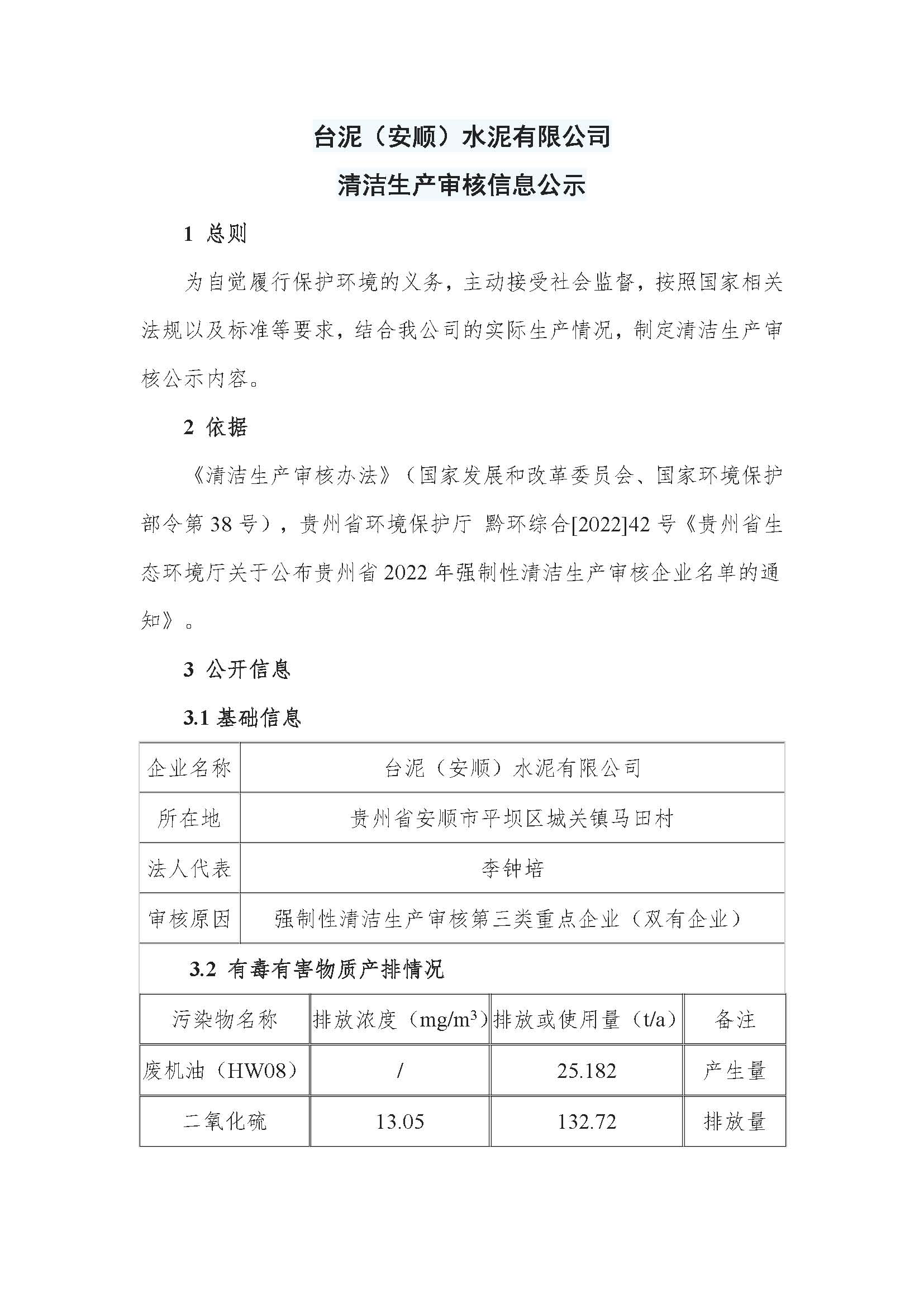 台泥（安顺）水泥有限公司

清洁生产审核信息公示

1 总则

为自觉履行保护环境的义务，主动接受社会监督，按照国家相关法规以及标准等要求，结合我公司的实际生产情况，制定清洁生产审核公示内容。

2 依据

《清洁生产审核办法》（国家发展和改革委员会、国家环境保护部令第 38 号），贵州省环境保护厅 黔环综合[2022]42 号《贵州省生态环境厅关于公布贵州省 2022 年强制性清洁生产审核企业名单的通知》。

3 公开信息

3.1 基础信息

| 企业名称 | 台泥（安顺）水泥有限公司 |
|---|---|
| 所在地 | 贵州省安顺市平坝区城关镇马田村 |
| 法人代表 | 李钟培 |
| 审核原因 | 强制性清洁生产审核第三类重点企业（双有企业） |

3.2 有毒有害物质产排情况

| 污染物名称 | 排放浓度（$mg/m^3$） | 排放或使用量（t/a） | 备注 |
|---|---|---|---|
| 废机油（HW08） | / | 25.182 | 产生量 |
| 二氧化硫 | 13.05 | 132.72 | 排放量 |